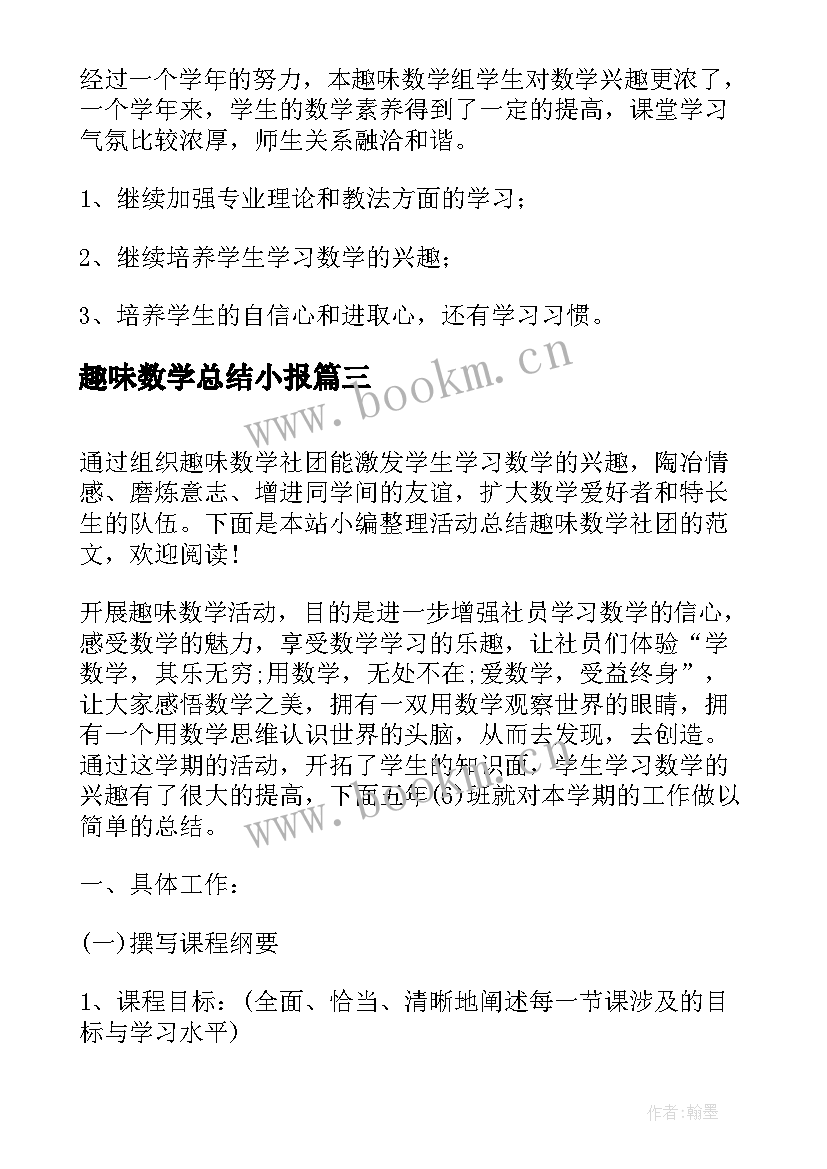 经过一个学年的努力，本趣味数学组学生对数学兴趣更浓了，一个学年来，学生的数学素养得到了一定的提高，课堂学习气氛比较浓厚，师生关系融洽和谐。

1、继续加强专业理论和教法方面的学习；

2、继续培养学生学习数学的兴趣；

3、培养学生的自信心和进取心，还有学习习惯。

趣味数学总结小报篇三

www.bookm.cn

通过组织趣味数学社团能激发学生学习数学的兴趣，陶冶情感、磨炼意志、增进同学间的友谊，扩大数学爱好者和特长生的队伍。下面是本站小编整理活动总结趣味数学社团的范文，欢迎阅读！

开展趣味数学活动，目的是进一步增强社员学习数学的信心，感受数学的魅力，享受数学学习的乐趣，让社员们体验“学数学，其乐无穷;用数学，无处不在;爱数学，受益终身”，让大家感悟数学之美，拥有一双用数学观察世界的眼睛，拥有一个用数学思维认识世界的头脑，从而去发现，去创造。通过这学期的活动，开拓了学生的知识面，学生学习数学的兴趣有了很大的提高，下面五年(6)班就对本学期的工作做以简单的总结。

www.bookm.cn

一、具体工作：

(一)撰写课程纲要

1、课程目标：(全面、恰当、清晰地阐述每一节课涉及的目标与学习水平)

作者:翰墨